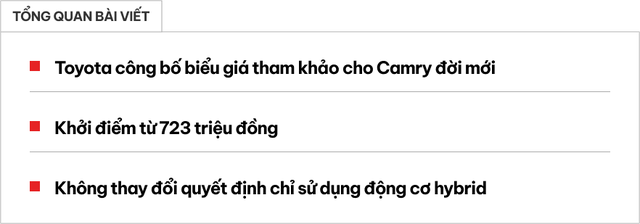 TỔNG QUAN BÀI VIẾT

Toyota công bố biểu giá tham khảo cho Camry đời mới

Khởi điểm từ 723 triệu đồng

Không thay đổi quyết định chỉ sử dụng động cơ hybrid